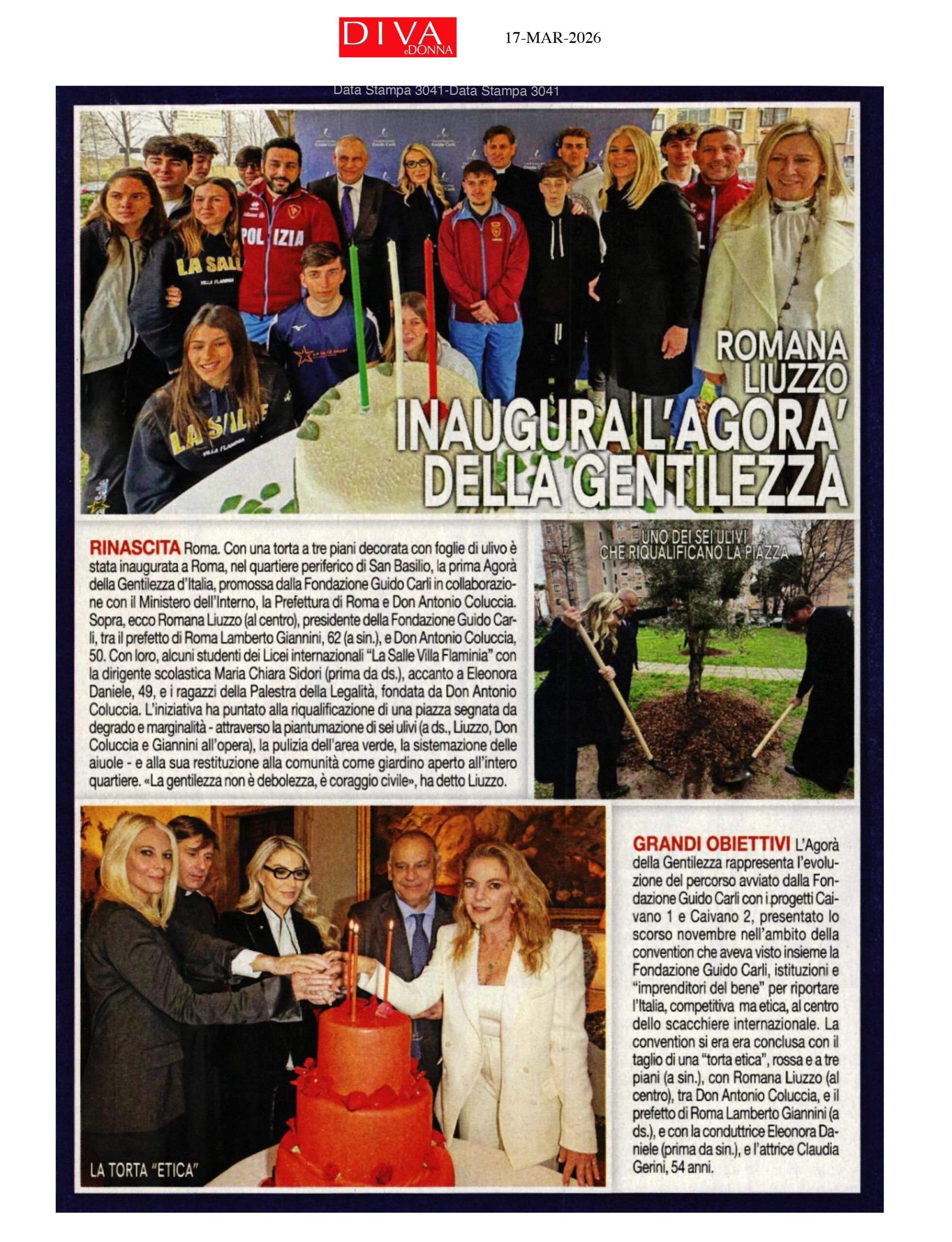 DIVA eDONNA

17-MAR-2026

Data Stampa 3041-Data Stampa 3041

POLIZIA

LA SALLE

VILLA FLAMINIA

LA SALLE

VILLA FLAMINIA

ROMANA LIUZZO

INAUGURA L'AGORA' DELLA GENTILEZZA

RINASCITA Roma. Con una torta a tre piani decorata con foglie di ulivo è stata inaugurata a Roma, nel quartiere periferico di San Basilio, la prima Agorà della Gentilezza d'Italia, promossa dalla Fondazione Guido Carli in collaborazione con il Ministero dell'Interno, la Prefettura di Roma e Don Antonio Coluccia. Sopra, ecco Romana Liuzzo (al centro), presidente della Fondazione Guido Carli, tra il prefetto di Roma Lamberto Giannini, 62 (a sin.), e Don Antonio Coluccia, 50. Con loro, alcuni studenti dei Licei internazionali "La Salle Villa Flaminia" con la dirigente scolastica Maria Chiara Sidori (prima da ds.), accanto a Eleonora Daniele, 49, e i ragazzi della Palestra della Legalità, fondata da Don Antonio Coluccia. L'iniziativa ha puntato alla riqualificazione di una piazza segnata da degrado e marginalità - attraverso la piantumazione di sei ulivi (a ds., Liuzzo, Don Coluccia e Giannini all'opera), la pulizia dell'area verde, la sistemazione delle aiuole - e alla sua restituzione alla comunità come giardino aperto all'intero quartiere. «La gentilezza non è debolezza, è coraggio civile», ha detto Liuzzo.

UNO DEI SEI ULIVI CHE RIQUALIFICANO LA PIAZZA

LA TORTA "ETICA"

GRANDI OBIETTIVI L'Agorà della Gentilezza rappresenta l'evoluzione del percorso avviato dalla Fondazione Guido Carli con i progetti Caivano 1 e Caivano 2, presentato lo scorso novembre nell'ambito della convention che aveva visto insieme la Fondazione Guido Carli, istituzioni e "imprenditori del bene" per riportare l'Italia, competitiva ma etica, al centro dello scacchiere internazionale. La convention si era era conclusa con il taglio di una "torta etica", rossa e a tre piani (a sin.), con Romana Liuzzo (al centro), tra Don Antonio Coluccia, e il prefetto di Roma Lamberto Giannini (a ds.), e con la conduttrice Eleonora Daniele (prima da sin.), e l'attrice Claudia Gerini, 54 anni.